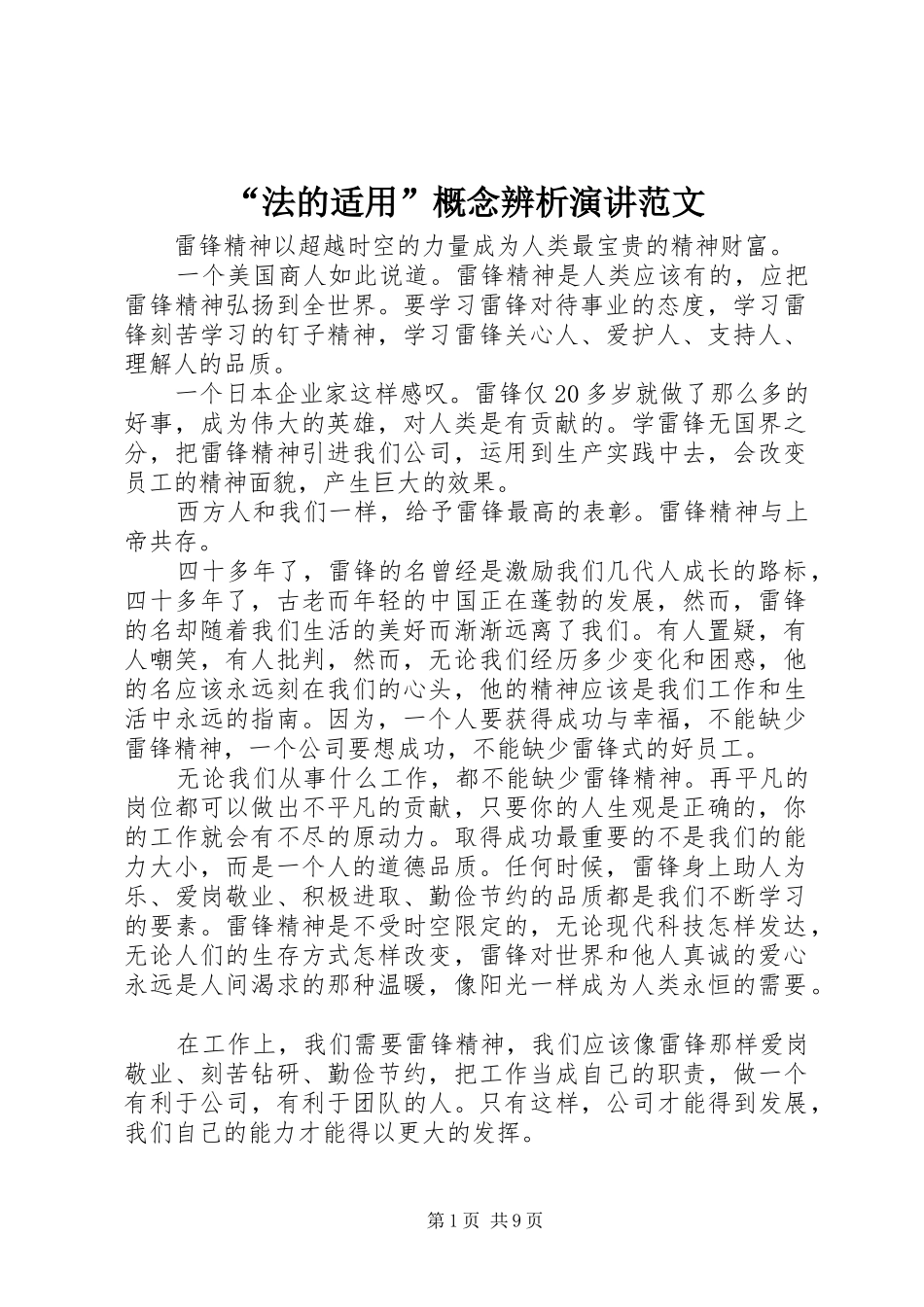 “法的适用”概念辨析演讲范文

雷锋精神以超越时空的力量成为人类最宝贵的精神财富。

一个美国商人如此说道。雷锋精神是人类应该有的，应把雷锋精神弘扬到全世界。要学习雷锋对待事业的态度，学习雷锋刻苦学习的钉子精神，学习雷锋关心人、爱护人、支持人、理解人的品质。

一个日本企业家这样感叹。雷锋仅20多岁就做了那么多的好事，成为伟大的英雄，对人类是有贡献的。学雷锋无国界之分，把雷锋精神引进我们公司，运用到生产实践中去，会改变员工的精神面貌，产生巨大的效果。

西方人和我们一样，给予雷锋最高的表彰。雷锋精神与上帝共存。

四十多年了，雷锋的名曾经是激励我们几代人成长的路标，四十多年了，古老而年轻的中国正在蓬勃的发展，然而，雷锋的名却随着我们生活的美好而渐渐远离了我们。有人置疑，有人嘲笑，有人批判，然而，无论我们经历多少变化和困惑，他的名应该永远刻在我们的心头，他的精神应该是我们工作和生活中永远的指南。因为，一个人要获得成功与幸福，不能缺少雷锋精神，一个公司要想成功，不能缺少雷锋式的好员工。

无论我们从事什么工作，都不能缺少雷锋精神。再平凡的岗位都可以做出不平凡的贡献，只要你的人生观是正确的，你的工作就会有不尽的原动力。取得成功最重要的不是我们的能力大小，而是一个人的道德品质。任何时候，雷锋身上助人为乐、爱岗敬业、积极进取、勤俭节约的品质都是我们不断学习的要素。雷锋精神是不受时空限定的，无论现代科技怎样发达，无论人们的生存方式怎样改变，雷锋对世界和他人真诚的爱心永远是人间渴求的那种温暖，像阳光一样成为人类永恒的需要。

在工作上，我们需要雷锋精神，我们应该像雷锋那样爱岗敬业、刻苦钻研、勤俭节约，把工作当成自己的职责，做一个有利于公司，有利于团队的人。只有这样，公司才能得到发展，我们自己的能力才能得以更大的发挥。

第1页 共9页